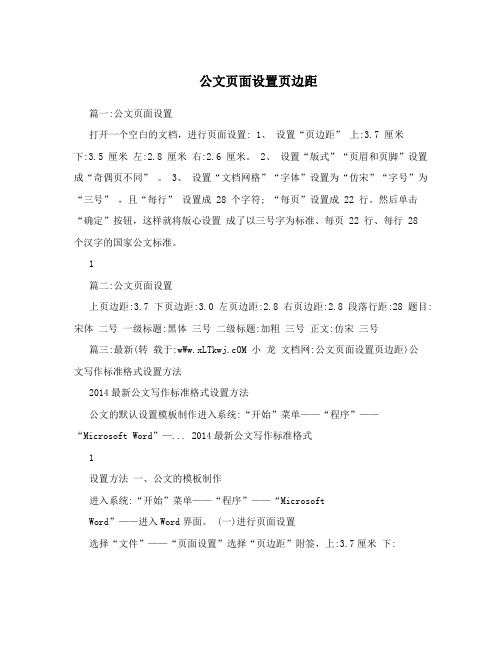 公文页面设置页边距

篇一:公文页面设置

打开一个空白的文档，进行页面设置: 1、 设置“页边距” 上:3.7 厘米 下:3.5 厘米 左:2.8 厘米 右:2.6 厘米。 2、 设置“版式”“页眉和页脚”设置成“奇偶页不同” 。 3、 设置“文档网格”“字体”设置为“仿宋”“字号”为“三号” ，且“每行” 设置成 28 个字符; “每页”设置成 22 行。然后单击“确定”按钮，这样就将版心设置 成了以三号字为标准、每页 22 行、每行 28 个汉字的国家公文标准。

1

篇二:公文页面设置

上页边距:3.7 下页边距:3.0 左页边距:2.8 右页边距:2.8 段落行距:28 题目:宋体 二号 一级标题:黑体 三号 二级标题:加粗 三号 正文:仿宋 三号

篇三:最新(转 载于:wWw.xLTkwj.cOM 小 龙 文档网:公文页面设置页边距)公文写作标准格式设置方法

2014 最新公文写作标准格式设置方法

公文的默认设置模板制作进入系统:“开始”菜单——“程序”——“Microsoft Word”—... 2014 最新公文写作标准格式

1

设置方法 一、公文的模板制作

进入系统:“开始”菜单——“程序”——“Microsoft Word”——进入 Word 界面。 (一)进行页面设置

选择“文件”——“页面设置”选择“页边距”附签，上:3.7 厘米 下: